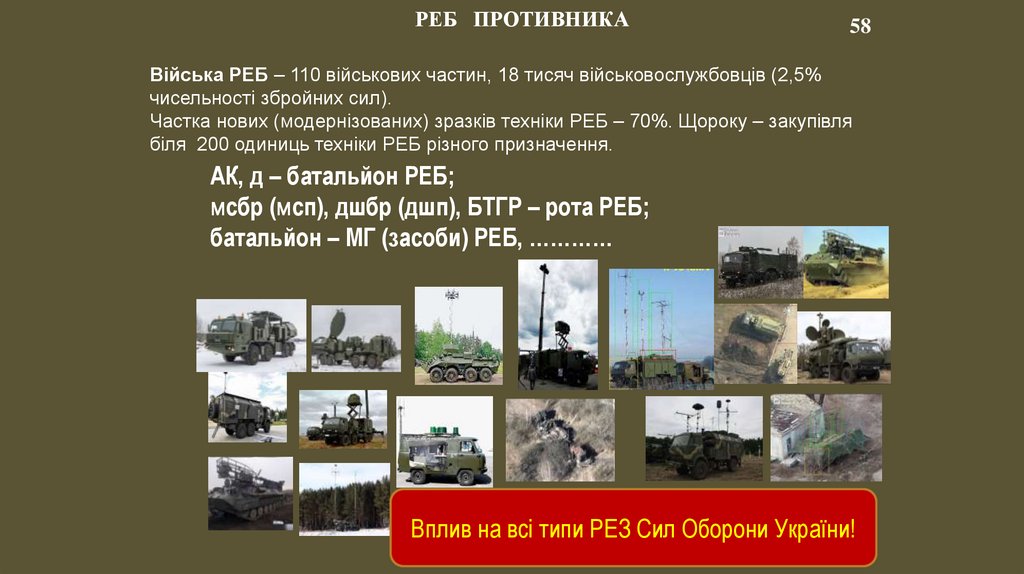 РЕБ ПРОТИВНИКА

58

Війська РЕБ – 110 військових частин, 18 тисяч військовослужбовців (2,5% чисельності збройних сил).
Частка нових (модернізованих) зразків техніки РЕБ – 70%. Щороку – закупівля біля 200 одиниць техніки РЕБ різного призначення.

АК, д – батальйон РЕБ;
мсбр (мсп), дшбр (дшп), БТГР – рота РЕБ;
батальйон – МГ (засоби) РЕБ, …………

Вплив на всі типи РЕЗ Сил Оборони України!